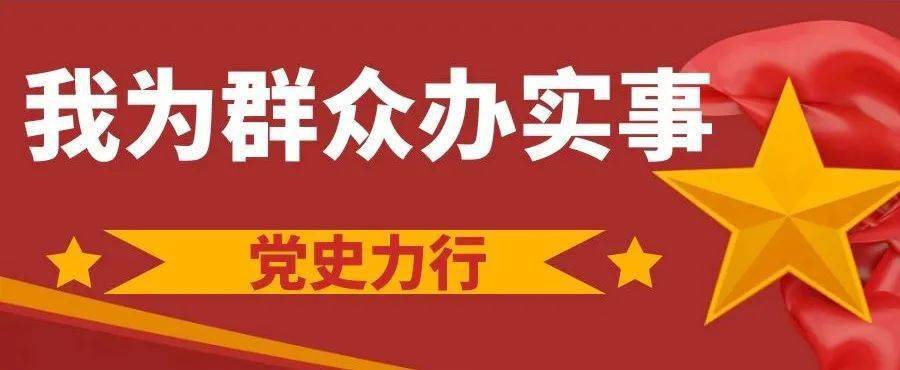 我为群众办实事

党史力行